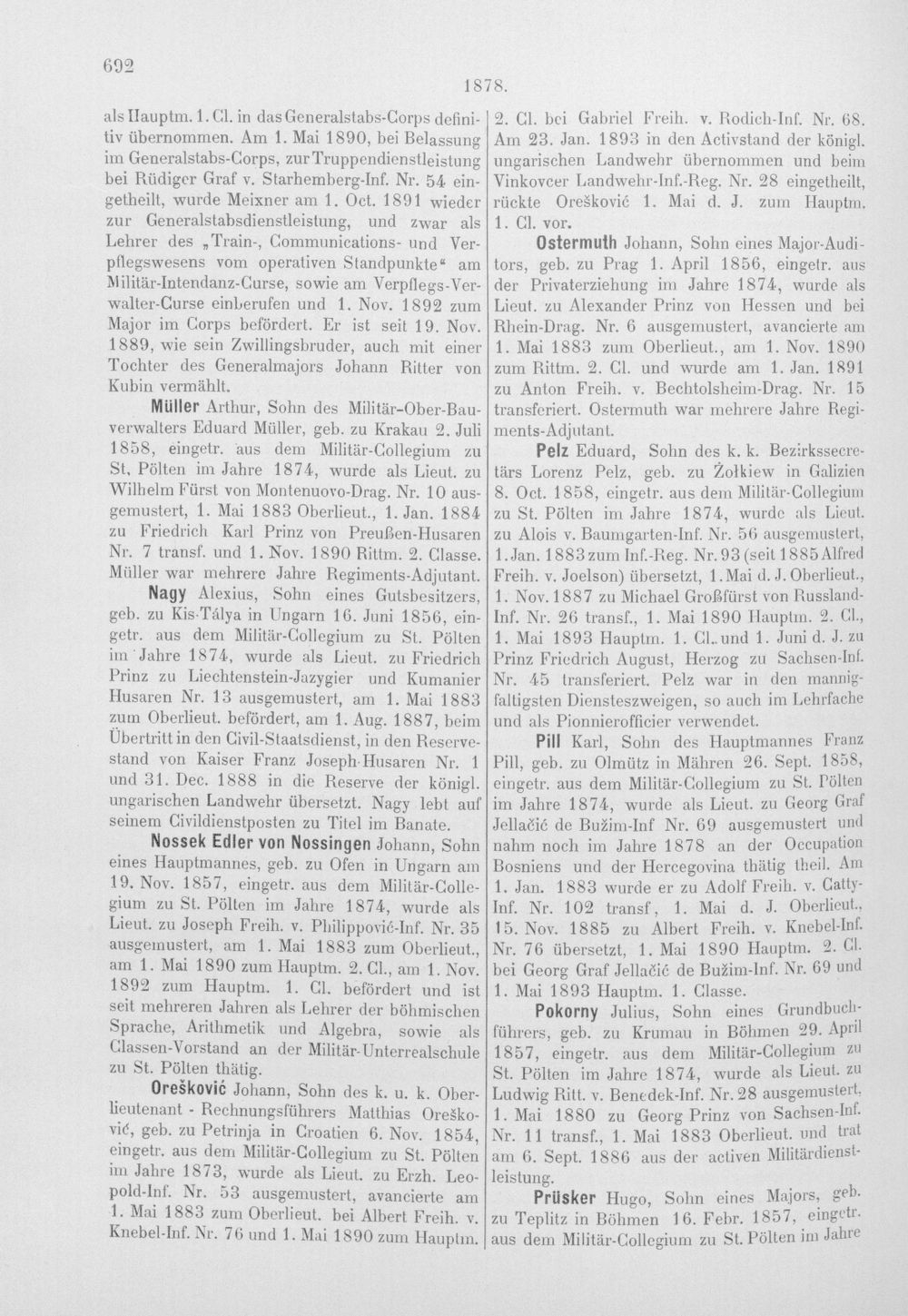 692

1878.

als Hauptm. 1. Cl. in das Generalstabs-Corps definitiv übernommen. Am 1. Mai 1890, bei Belassung im Generalstabs-Corps, zur Truppendienstleistung bei Rüdiger Graf v. Starhemberg-Inf. Nr. 54 eingetheilt, wurde Meixner am 1. Oct. 1891 wieder zur Generalstabsdienstleistung, und zwar als Lehrer des „Train-, Communications- und Verpflegswesens vom operativen Standpunkte“ am Militär-Intendanz-Curse, sowie am Verpflegs-Verwalter-Curse einberufen und 1. Nov. 1892 zum Major im Corps befördert. Er ist seit 19. Nov. 1889, wie sein Zwillingsbruder, auch mit einer Tochter des Generalmajors Johann Ritter von Kubin vermählt.

Müller Arthur, Sohn des Militär-Ober-Bauverwalters Eduard Müller, geb. zu Krakau 2. Juli 1858, eingetr. aus dem Militär-Collegium zu St. Pölten im Jahre 1874, wurde als Lieut. zu Wilhelm Fürst von Montenuovo-Drag. Nr. 10 ausgemustert, 1. Mai 1883 Oberlieut., 1. Jan. 1884 zu Friedrich Karl Prinz von Preußen-Husaren Nr. 7 transf. und 1. Nov. 1890 Rittm. 2. Classe. Müller war mehrere Jahre Regiments-Adjutant.

Nagy Alexius, Sohn eines Gutsbesitzers, geb. zu Kis-Tálya in Ungarn 16. Juni 1856, eingetr. aus dem Militär-Collegium zu St. Pölten im Jahre 1874, wurde als Lieut. zu Friedrich Prinz zu Liechtenstein-Jazygier und Kumanier Husaren Nr. 13 ausgemustert, am 1. Mai 1883 zum Oberlieut. befördert, am 1. Aug. 1887, beim Übertritt in den Civil-Staatsdienst, in den Reservestand von Kaiser Franz Joseph-Husaren Nr. 1 und 31. Dec. 1888 in die Reserve der königl. ungarischen Landwehr übersetzt. Nagy lebt auf seinem Civildienstposten zu Titel im Banate.

Nossek Edler von Nossingen Johann, Sohn eines Hauptmannes, geb. zu Ofen in Ungarn am 19. Nov. 1857, eingetr. aus dem Militär-Collegium zu St. Pölten im Jahre 1874, wurde als Lieut. zu Joseph Freih. v. Philippović-Inf. Nr. 35 ausgemustert, am 1. Mai 1883 zum Oberlieut., am 1. Mai 1890 zum Hauptm. 2. Cl., am 1. Nov. 1892 zum Hauptm. 1. Cl. befördert und ist seit mehreren Jahren als Lehrer der böhmischen Sprache, Arithmetik und Algebra, sowie als Classen-Vorstand an der Militär-Unterrealschule zu St. Pölten thätig.

Orešković Johann, Sohn des k. u. k. Oberlieutenant - Rechnungsführers Matthias Orešković, geb. zu Petrinja in Croatien 6. Nov. 1854, eingetr. aus dem Militär-Collegium zu St. Pölten im Jahre 1873, wurde als Lieut. zu Erzh. Leopold-Inf. Nr. 53 ausgemustert, avancierte am 1. Mai 1883 zum Oberlieut. bei Albert Freih. v. Knebel-Inf. Nr. 76 und 1. Mai 1890 zum Hauptm. 2. Cl. bei Gabriel Freih. v. Rodich-Inf. Nr. 68. Am 23. Jan. 1893 in den Activstand der königl. ungarischen Landwehr übernommen und beim Vinkovcer Landwehr-Inf.-Reg. Nr. 28 eingetheilt, rückte Orešković 1. Mai d. J. zum Hauptm. 1. Cl. vor.

Ostermuth Johann, Sohn eines Major-Auditors, geb. zu Prag 1. April 1856, eingetr. aus der Privaterziehung im Jahre 1874, wurde als Lieut. zu Alexander Prinz von Hessen und bei Rhein-Drag. Nr. 6 ausgemustert, avancierte am 1. Mai 1883 zum Oberlieut., am 1. Nov. 1890 zum Rittm. 2. Cl. und wurde am 1. Jan. 1891 zu Anton Freih. v. Bechtolsheim-Drag. Nr. 15 transferiert. Ostermuth war mehrere Jahre Regiments-Adjutant.

Pelz Eduard, Sohn des k. k. Bezirkssecretärs Lorenz Pelz, geb. zu Żołkiew in Galizien 8. Oct. 1858, eingetr. aus dem Militär-Collegium zu St. Pölten im Jahre 1874, wurde als Lieut. zu Alois v. Baumgarten-Inf. Nr. 56 ausgemustert, 1. Jan. 1883 zum Inf.-Reg. Nr. 93 (seit 1885 Alfred Freih. v. Joelson) übersetzt, 1. Mai d. J. Oberlieut., 1. Nov. 1887 zu Michael Großfürst von Russland-Inf. Nr. 26 transf., 1. Mai 1890 Hauptm. 2. Cl., 1. Mai 1893 Hauptm. 1. Cl. und 1. Juni d. J. zu Prinz Friedrich August, Herzog zu Sachsen-Inf. Nr. 45 transferiert. Pelz war in den mannigfaltigsten Diensteszweigen, so auch im Lehrfache und als Pionnierofficier verwendet.

Pill Karl, Sohn des Hauptmannes Franz Pill, geb. zu Olmütz in Mähren 26. Sept. 1858, eingetr. aus dem Militär-Collegium zu St. Pölten im Jahre 1874, wurde als Lieut. zu Georg Graf Jellačić de Bužim-Inf Nr. 69 ausgemustert und nahm noch im Jahre 1878 an der Occupation Bosniens und der Hercegovina thätig theil. Am 1. Jan. 1883 wurde er zu Adolf Freih. v. Catty-Inf. Nr. 102 transf, 1. Mai d. J. Oberlieut., 15. Nov. 1885 zu Albert Freih. v. Knebel-Inf. Nr. 76 übersetzt, 1. Mai 1890 Hauptm. 2. Cl. bei Georg Graf Jellačić de Bužim-Inf. Nr. 69 und 1. Mai 1893 Hauptm. 1. Classe.

Pokorny Julius, Sohn eines Grundbuchführers, geb. zu Krumau in Böhmen 29. April 1857, eingetr. aus dem Militär-Collegium zu St. Pölten im Jahre 1874, wurde als Lieut. zu Ludwig Ritt. v. Benedek-Inf. Nr. 28 ausgemustert, 1. Mai 1880 zu Georg Prinz von Sachsen-Inf. Nr. 11 transf., 1. Mai 1883 Oberlieut. und trat am 6. Sept. 1886 aus der activen Militärdienstleistung.

Prüsker Hugo, Sohn eines Majors, geb. zu Teplitz in Böhmen 16. Febr. 1857, eingetr. aus dem Militär-Collegium zu St. Pölten im Jahre